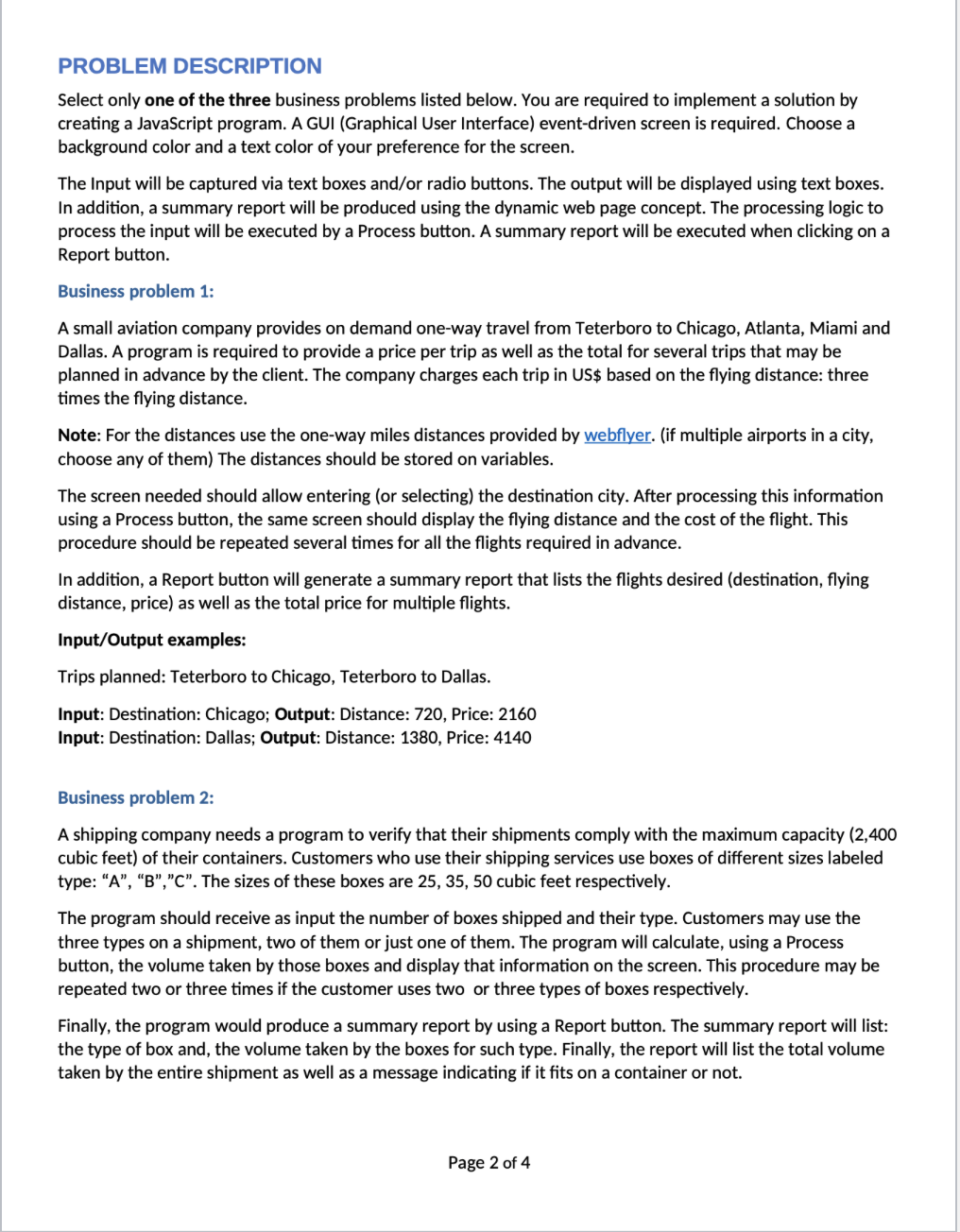 PROBLEM DESCRIPTION

Select only one of the three business problems listed below. You are required to implement a solution by creating a JavaScript program. A GUI (Graphical User Interface) event-driven screen is required. Choose a background color and a text color of your preference for the screen.

The Input will be captured via text boxes and/or radio buttons. The output will be displayed using text boxes. In addition, a summary report will be produced using the dynamic web page concept. The processing logic to process the input will be executed by a Process button. A summary report will be executed when clicking on a Report button.

Business problem 1:

A small aviation company provides on demand one-way travel from Teterboro to Chicago, Atlanta, Miami and Dallas. A program is required to provide a price per trip as well as the total for several trips that may be planned in advance by the client. The company charges each trip in US$ based on the flying distance: three times the flying distance.

Note: For the distances use the one-way miles distances provided by webflyer. (if multiple airports in a city, choose any of them) The distances should be stored on variables.

The screen needed should allow entering (or selecting) the destination city. After processing this information using a Process button, the same screen should display the flying distance and the cost of the flight. This procedure should be repeated several times for all the flights required in advance.

In addition, a Report button will generate a summary report that lists the flights desired (destination, flying distance, price) as well as the total price for multiple flights.

Input/Output examples:

Trips planned: Teterboro to Chicago, Teterboro to Dallas.

Input: Destination: Chicago; Output: Distance: 720, Price: 2160
Input: Destination: Dallas; Output: Distance: 1380, Price: 4140

Business problem 2:

A shipping company needs a program to verify that their shipments comply with the maximum capacity (2,400 cubic feet) of their containers. Customers who use their shipping services use boxes of different sizes labeled type: “A”, “B”,”C”. The sizes of these boxes are 25, 35, 50 cubic feet respectively.

The program should receive as input the number of boxes shipped and their type. Customers may use the three types on a shipment, two of them or just one of them. The program will calculate, using a Process button, the volume taken by those boxes and display that information on the screen. This procedure may be repeated two or three times if the customer uses two or three types of boxes respectively.

Finally, the program would produce a summary report by using a Report button. The summary report will list: the type of box and, the volume taken by the boxes for such type. Finally, the report will list the total volume taken by the entire shipment as well as a message indicating if it fits on a container or not.

Page 2 of 4